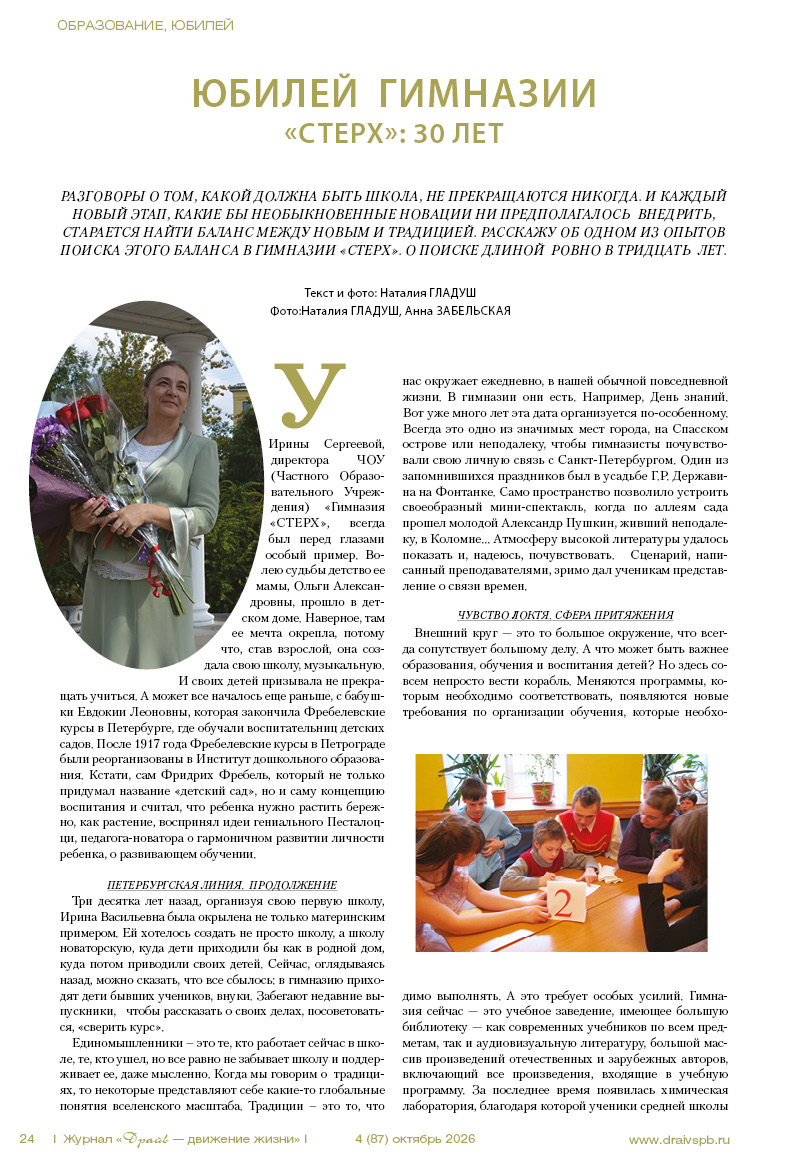 ОБРАЗОВАНИЕ, ЮБИЛЕЙ

ЮБИЛЕЙ ГИМНАЗИИ «СТЕРХ»: 30 ЛЕТ

РАЗГОВОРЫ О ТОМ, КАКОЙ ДОЛЖНА БЫТЬ ШКОЛА, НЕ ПРЕКРАЩАЮТСЯ НИКОГДА. И КАЖДЫЙ НОВЫЙ ЭТАП, КАКИЕ БЫ НЕОБЫКНОВЕННЫЕ НОВАЦИИ НИ ПРЕДПОЛАГАЛОСЬ ВНЕДРИТЬ, СТАРАЕТСЯ НАЙТИ БАЛАНС МЕЖДУ НОВЫМ И ТРАДИЦИЕЙ. РАССКАЖУ ОБ ОДНОМ ИЗ ОПЫТОВ ПОИСКА ЭТОГО БАЛАНСА В ГИМНАЗИИ «СТЕРХ». О ПОИСКЕ ДЛИНОЙ РОВНО В ТРИДЦАТЬ ЛЕТ.

Текст и фото: Наталия ГЛАДУШ
Фото:Наталия ГЛАДУШ, Анна ЗАБЕЛЬСКАЯ

У Ирины Сергеевой, директора ЧОУ (Частного Образовательного Учреждения) «Гимназия «СТЕРХ», всегда был перед глазами особый пример. Волею судьбы детство ее мамы, Ольги Александровны, прошло в детском доме. Наверное, там ее мечта окрепла, потому что, став взрослой, она создала свою школу, музыкальную. И своих детей призывала не прекращать учиться. А может все началось еще раньше, с бабушки Евдокии Леоновны, которая закончила Фребелевские курсы в Петербурге, где обучали воспитательниц детских садов. После 1917 года Фребелевские курсы в Петрограде были реорганизованы в Институт дошкольного образования. Кстати, сам Фридрих Фребель, который не только придумал название «детский сад», но и саму концепцию воспитания и считал, что ребенка нужно растить бережно, как растение, воспринял идеи гениального Песталоцци, педагога-новатора о гармоничном развитии личности ребенка, о развивающем обучении.

ПЕТЕРБУРГСКАЯ ЛИНИЯ. ПРОДОЛЖЕНИЕ

Три десятка лет назад, организуя свою первую школу, Ирина Васильевна была окрылена не только материнским примером. Ей хотелось создать не просто школу, а школу новаторскую, куда дети приходили бы как в родной дом, куда потом приводили своих детей. Сейчас, оглядываясь назад, можно сказать, что все сбылось: в гимназию приходят дети бывших учеников, внуки. Забегают недавние выпускники, чтобы рассказать о своих делах, посоветоваться, «сверить курс».

Единомышленники – это те, кто работает сейчас в школе, те, кто ушел, но все равно не забывает школу и поддерживает ее, даже мысленно. Когда мы говорим о традициях, то некоторые представляют себе какие-то глобальные понятия вселенского масштаба. Традиции – это то, что нас окружает ежедневно, в нашей обычной повседневной жизни. В гимназии они есть. Например, День знаний. Вот уже много лет эта дата организуется по-особенному. Всегда это одно из значимых мест города, на Спасском острове или неподалеку, чтобы гимназисты почувствовали свою личную связь с Санкт-Петербургом. Один из запомнившихся праздников был в усадьбе Г.Р. Державина на Фонтанке. Само пространство позволило устроить своеобразный мини-спектакль, когда по аллеям сада прошел молодой Александр Пушкин, живший неподалеку, в Коломне... Атмосферу высокой литературы удалось показать и, надеюсь, почувствовать. Сценарий, написанный преподавателями, зримо дал ученикам представление о связи времен.

ЧУВСТВО ЛОКТЯ. СФЕРА ПРИТЯЖЕНИЯ

Внешний круг — это то большое окружение, что всегда сопутствует большому делу. А что может быть важнее образования, обучения и воспитания детей? Но здесь совсем непросто вести корабль. Меняются программы, которым необходимо соответствовать, появляются новые требования по организации обучения, которые необходимо выполнять. А это требует особых усилий. Гимназия сейчас — это учебное заведение, имеющее большую библиотеку — как современных учебников по всем предметам, так и аудиовизуальную литературу, большой массив произведений отечественных и зарубежных авторов, включающий все произведения, входящие в учебную программу. За последнее время появилась химическая лаборатория, благодаря которой ученики средней школы

2

24 I Журнал «Драйв — движение жизни» I 4 (87) октябрь 2026 www.draivspb.ru